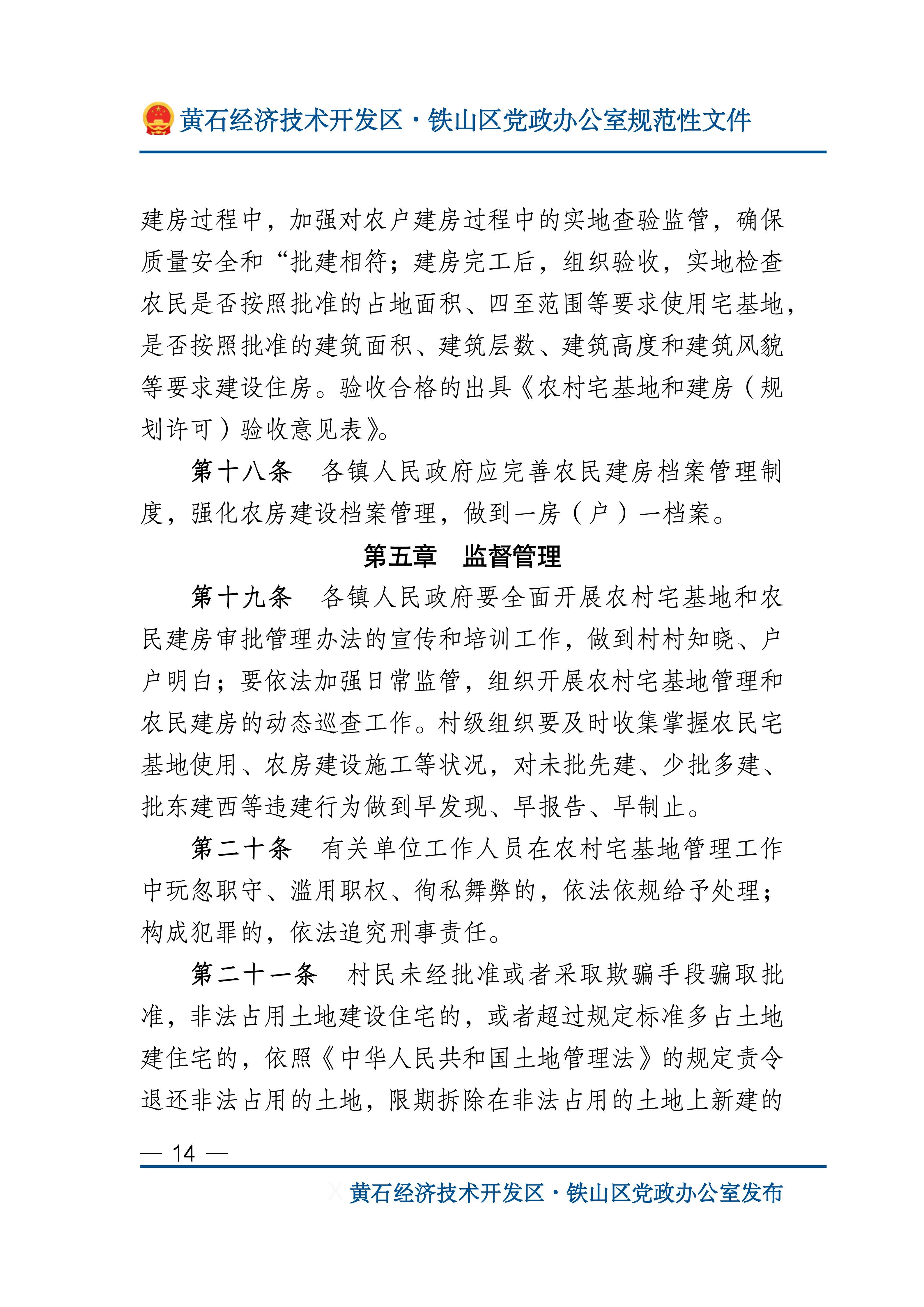 黄石经济技术开发区·铁山区党政办公室规范性文件

建房过程中，加强对农户建房过程中的实地查验监管，确保质量安全和“批建相符；建房完工后，组织验收，实地检查农民是否按照批准的占地面积、四至范围等要求使用宅基地，是否按照批准的建筑面积、建筑层数、建筑高度和建筑风貌等要求建设住房。验收合格的出具《农村宅基地和建房（规划许可）验收意见表》。

第十八条　各镇人民政府应完善农民建房档案管理制度，强化农房建设档案管理，做到一房（户）一档案。

第五章　监督管理

第十九条　各镇人民政府要全面开展农村宅基地和农民建房审批管理办法的宣传和培训工作，做到村村知晓、户户明白；要依法加强日常监管，组织开展农村宅基地管理和农民建房的动态巡查工作。村级组织要及时收集掌握农民宅基地使用、农房建设施工等状况，对未批先建、少批多建、批东建西等违建行为做到早发现、早报告、早制止。

第二十条　有关单位工作人员在农村宅基地管理工作中玩忽职守、滥用职权、徇私舞弊的，依法依规给予处理；构成犯罪的，依法追究刑事责任。

第二十一条　村民未经批准或者采取欺骗手段骗取批准，非法占用土地建设住宅的，或者超过规定标准多占土地建住宅的，依照《中华人民共和国土地管理法》的规定责令退还非法占用的土地，限期拆除在非法占用的土地上新建的

— 14 —

黄石经济技术开发区·铁山区党政办公室发布